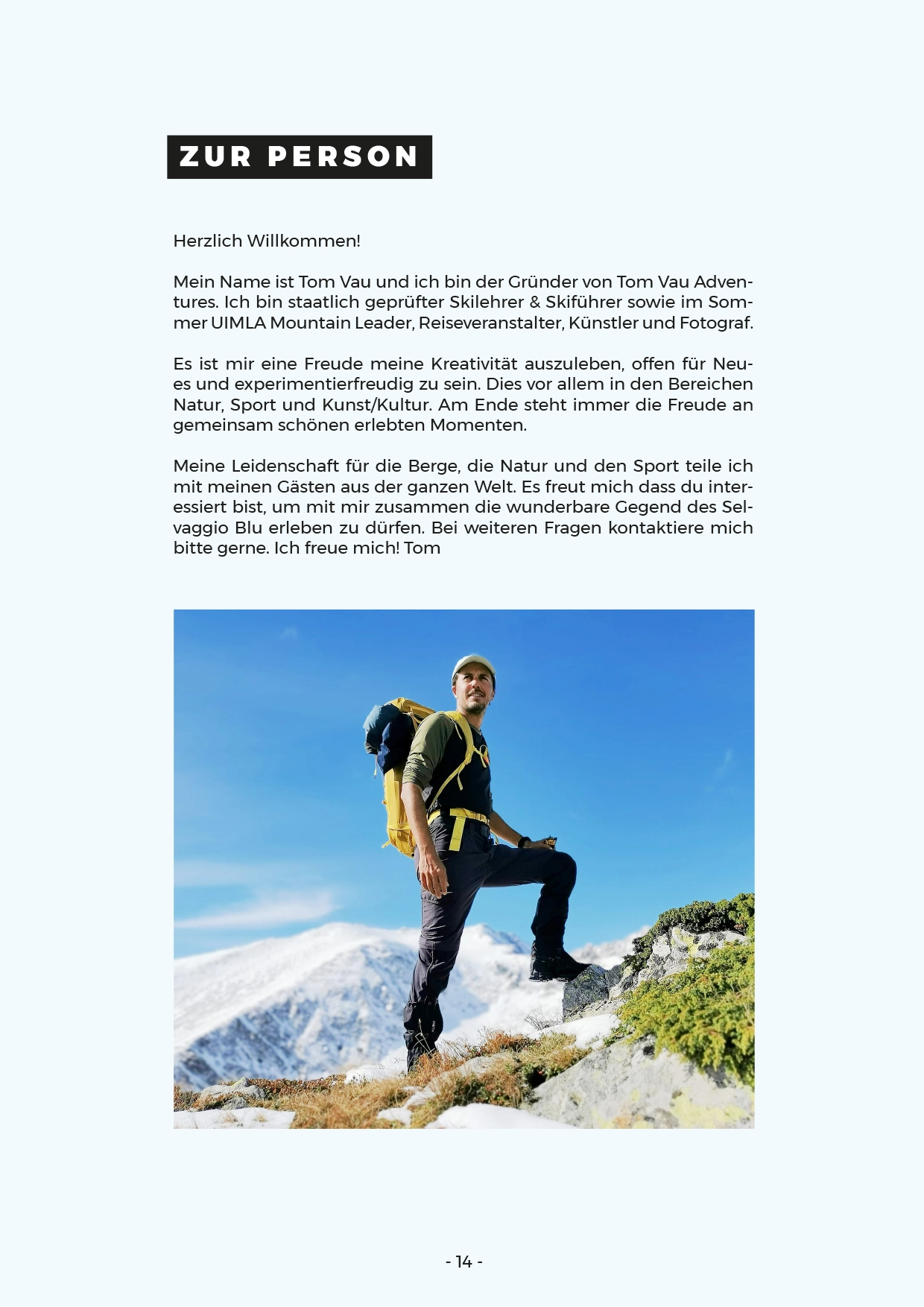 ZUR PERSON

Herzlich Willkommen!

Mein Name ist Tom Vau und ich bin der Gründer von Tom Vau Adventures. Ich bin staatlich geprüfter Skilehrer & Skiführer sowie im Sommer UIMLA Mountain Leader, Reiseveranstalter, Künstler und Fotograf.

Es ist mir eine Freude meine Kreativität auszuleben, offen für Neues und experimentierfreudig zu sein. Dies vor allem in den Bereichen Natur, Sport und Kunst/Kultur. Am Ende steht immer die Freude an gemeinsam schönen erlebten Momenten.

Meine Leidenschaft für die Berge, die Natur und den Sport teile ich mit meinen Gästen aus der ganzen Welt. Es freut mich dass du interessiert bist, um mit mir zusammen die wunderbare Gegend des Selvaggio Blu erleben zu dürfen. Bei weiteren Fragen kontaktiere mich bitte gerne. Ich freue mich! Tom

- 14 -